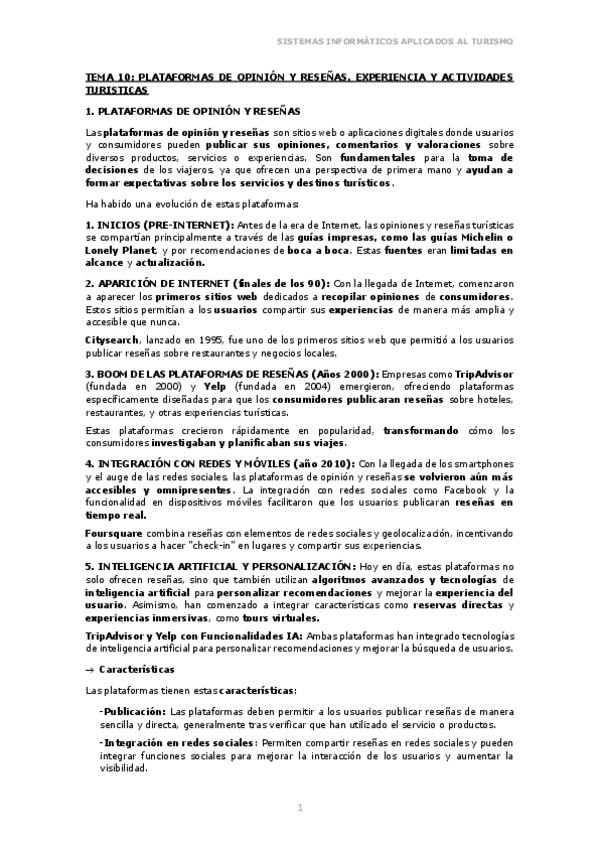 SISTEMAS INFORMÁTICOS APLICADOS AL TURISMO

TEMA 10: PLATAFORMAS DE OPINIÓN Y RESEÑAS, EXPERIENCIA Y ACTIVIDADES TURISTICAS

1. PLATAFORMAS DE OPINIÓN Y RESEÑAS

Las plataformas de opinión y reseñas son sitios web o aplicaciones digitales donde usuarios y consumidores pueden publicar sus opiniones, comentarios y valoraciones sobre diversos productos, servicios o experiencias. Son fundamentales para la toma de decisiones de los viajeros, ya que ofrecen una perspectiva de primera mano y ayudan a formar expectativas sobre los servicios y destinos turísticos.

Ha habido una evolución de estas plataformas:

1. INICIOS (PRE-INTERNET): Antes de la era de Internet, las opiniones y reseñas turísticas se compartían principalmente a través de las guías impresas, como las guías Michelin o Lonely Planet, y por recomendaciones de boca a boca. Estas fuentes eran limitadas en alcance y actualización.

2. APARICIÓN DE INTERNET (finales de los 90): Con la llegada de Internet, comenzaron a aparecer los primeros sitios web dedicados a recopilar opiniones de consumidores. Estos sitios permitían a los usuarios compartir sus experiencias de manera más amplia y accesible que nunca.

Citysearch, lanzado en 1995, fue uno de los primeros sitios web que permitió a los usuarios publicar reseñas sobre restaurantes y negocios locales.

3. BOOM DE LAS PLATAFORMAS DE RESEÑAS (Años 2000): Empresas como TripAdvisor (fundada en 2000) y Yelp (fundada en 2004) emergieron, ofreciendo plataformas específicamente diseñadas para que los consumidores publicaran reseñas sobre hoteles, restaurantes, y otras experiencias turísticas.

Estas plataformas crecieron rápidamente en popularidad, transformando cómo los consumidores investigaban y planificaban sus viajes.

4. INTEGRACIÓN CON REDES Y MÓVILES (año 2010): Con la llegada de los smartphones y el auge de las redes sociales, las plataformas de opinión y reseñas se volvieron aún más accesibles y omnipresentes. La integración con redes sociales como Facebook y la funcionalidad en dispositivos móviles facilitaron que los usuarios publicaran reseñas en tiempo real.

Foursquare combina reseñas con elementos de redes sociales y geolocalización, incentivando a los usuarios a hacer "check-in" en lugares y compartir sus experiencias.

5. INTELIGENCIA ARTIFICIAL Y PERSONALIZACIÓN: Hoy en día, estas plataformas no solo ofrecen reseñas, sino que también utilizan algoritmos avanzados y tecnologías de inteligencia artificial para personalizar recomendaciones y mejorar la experiencia del usuario. Asimismo, han comenzado a integrar características como reservas directas y experiencias inmersivas, como tours virtuales.

TripAdvisor y Yelp con Funcionalidades IA: Ambas plataformas han integrado tecnologías de inteligencia artificial para personalizar recomendaciones y mejorar la búsqueda de usuarios.

→ Características

Las plataformas tienen estas características:

-Publicación: Las plataformas deben permitir a los usuarios publicar reseñas de manera sencilla y directa, generalmente tras verificar que han utilizado el servicio o productos.

-Integración en redes sociales: Permiten compartir reseñas en redes sociales y pueden integrar funciones sociales para mejorar la interacción de los usuarios y aumentar la visibilidad.

1